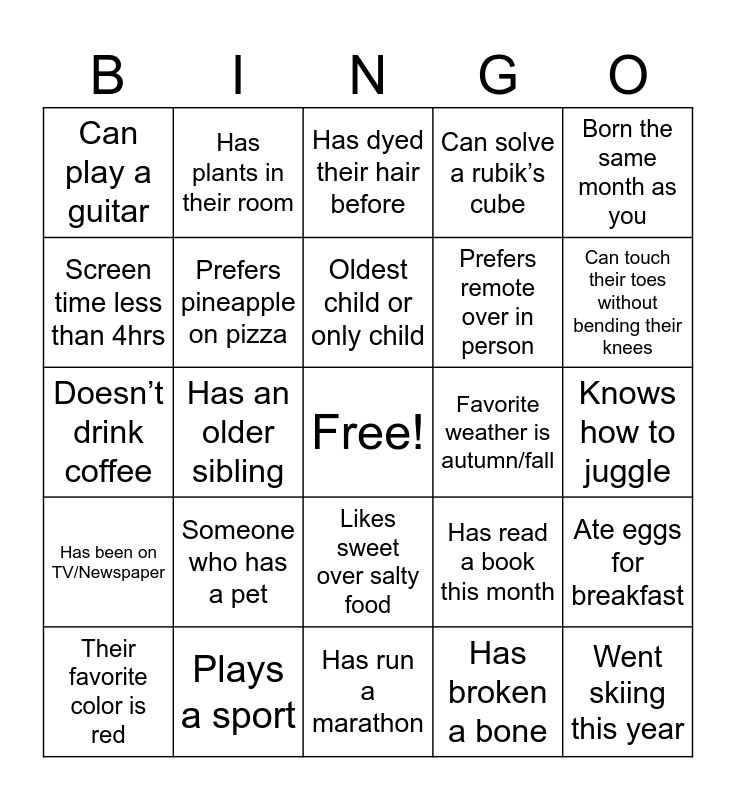 | B | I | N | G | O |
|---|---|---|---|---|
| Can play a guitar | Has plants in their room | Has dyed their hair before | Can solve a rubik's cube | Born the same month as you |
| Screen time less than 4hrs | Prefers pineapple on pizza | Oldest child or only child | Prefers remote over in person | Can touch their toes without bending their knees |
| Doesn't drink coffee | Has an older sibling | Free! | Favorite weather is autumn/fall | Knows how to juggle |
| Has been on TV/Newspaper | Someone who has a pet | Likes sweet over salty food | Has read a book this month | Ate eggs for breakfast |
| Their favorite color is red | Plays a sport | Has run a marathon | Has broken a bone | Went skiing this year |